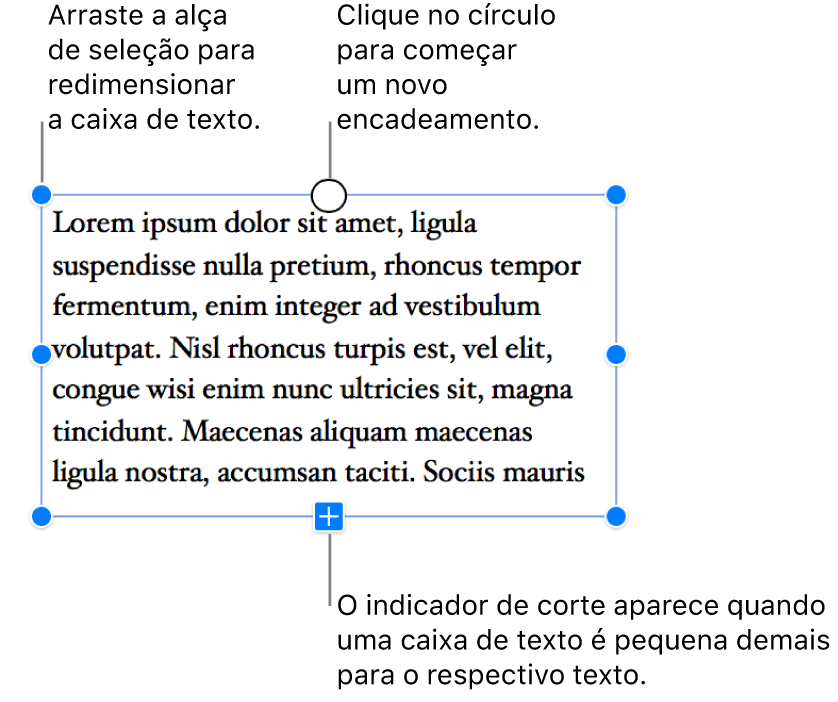 Arraste a alça de seleção para redimensionar a caixa de texto.

Clique no círculo para começar um novo encadeamento.

Lorem ipsum dolor sit amet, ligula suspendisse nulla pretium, rhoncus tempor fermentum, enim integer ad vestibulum volutpat. Nisl rhoncus turpis est, vel elit, congue wisi enim nunc ultricies sit, magna tincidunt. Maecenas aliquam maecenas ligula nostra, accumsan taciti. Sociis mauris

O indicador de corte aparece quando uma caixa de texto é pequena demais para o respectivo texto.